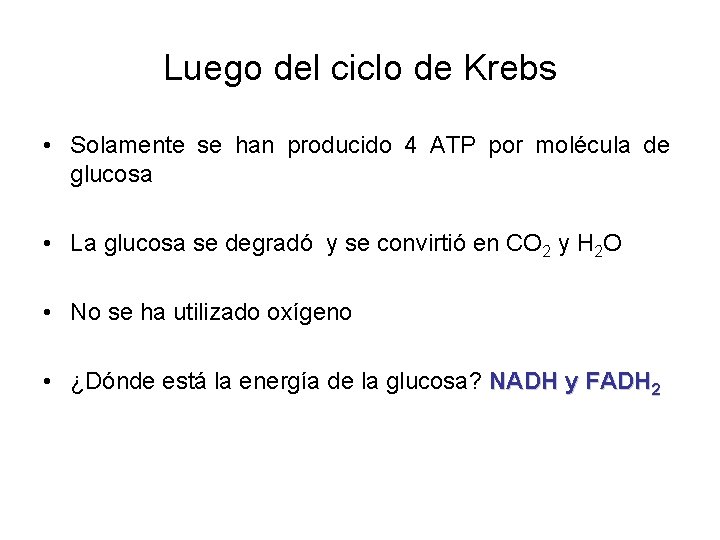 Luego del ciclo de Krebs

• Solamente se han producido 4 ATP por molécula de glucosa

• La glucosa se degradó y se convirtió en $CO_2$ y $H_2O$

• No se ha utilizado oxígeno

• ¿Dónde está la energía de la glucosa? NADH y $FADH_2$